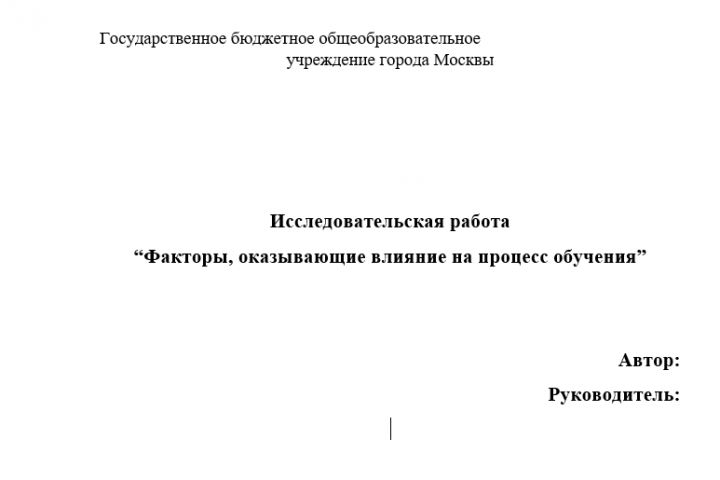 Государственное бюджетное общеобразовательное учреждение города Москвы

Исследовательская работа

"Факторы, оказывающие влияние на процесс обучения"

Автор:

Руководитель: